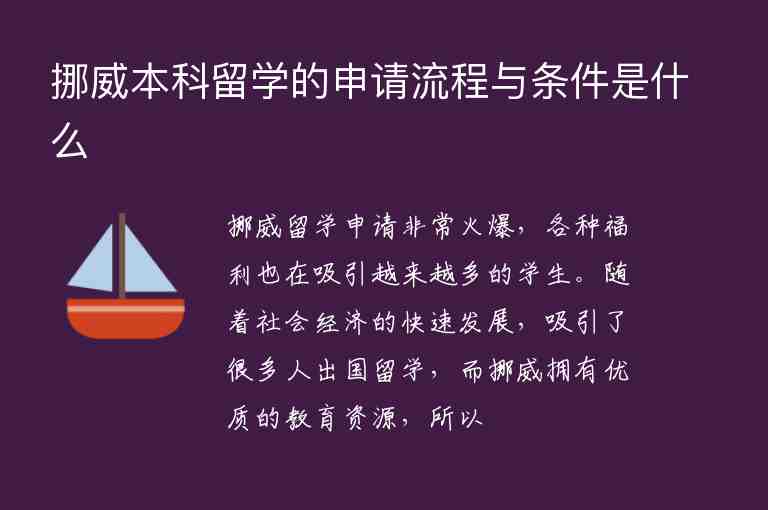 挪威本科留学的申请流程与条件是什么

挪威留学申请非常火爆，各种福利也在吸引越来越多的学生。随着社会经济的快速发展，吸引了很多人出国留学，而挪威拥有优质的教育资源，所以